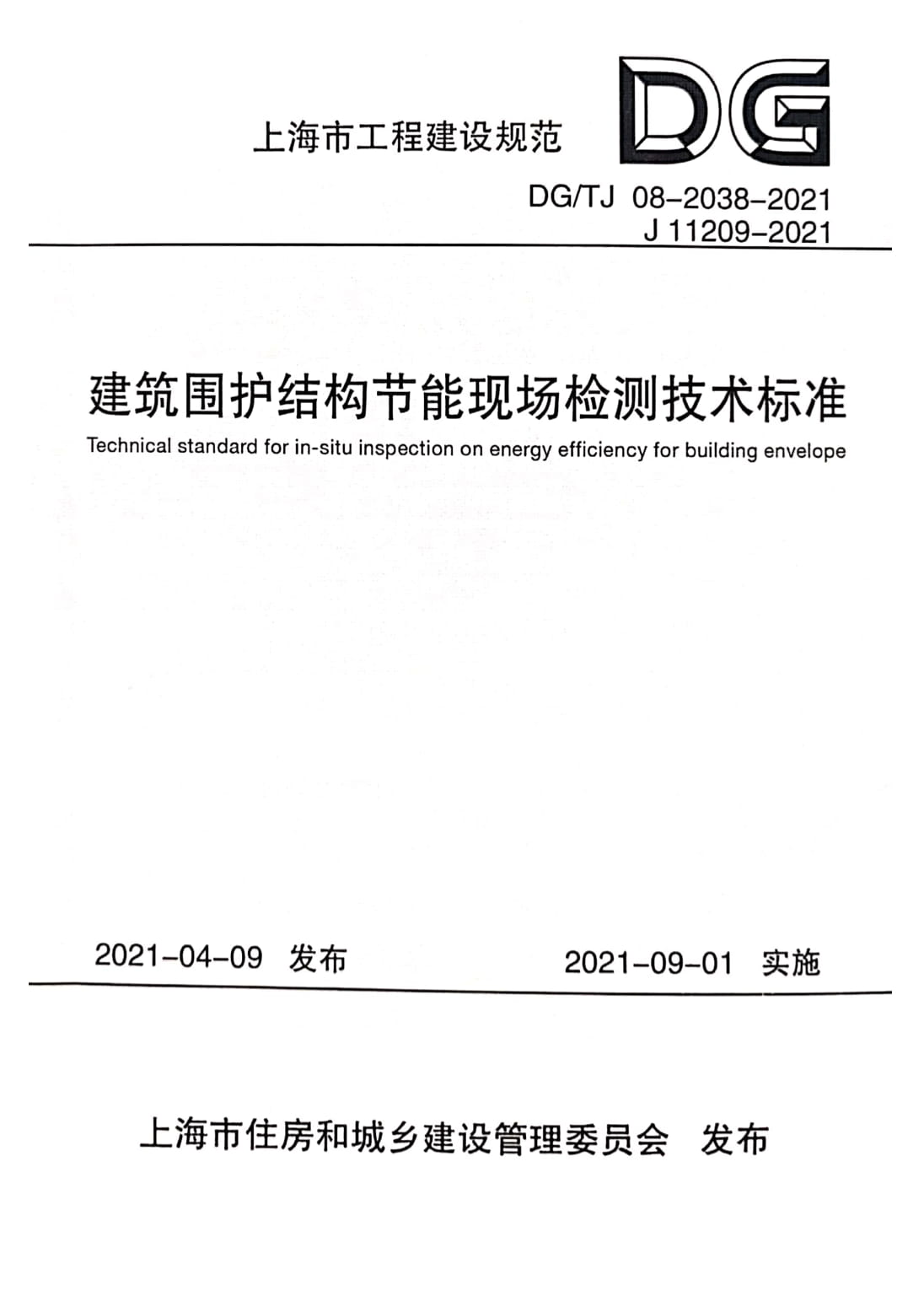 上海市工程建设规范

DG

DG/TJ 08-2038-2021
J 11209-2021

建筑围护结构节能现场检测技术标准

Technical standard for in-situ inspection on energy efficiency for building envelope

2021-04-09 发布

2021-09-01 实施

上海市住房和城乡建设管理委员会 发布